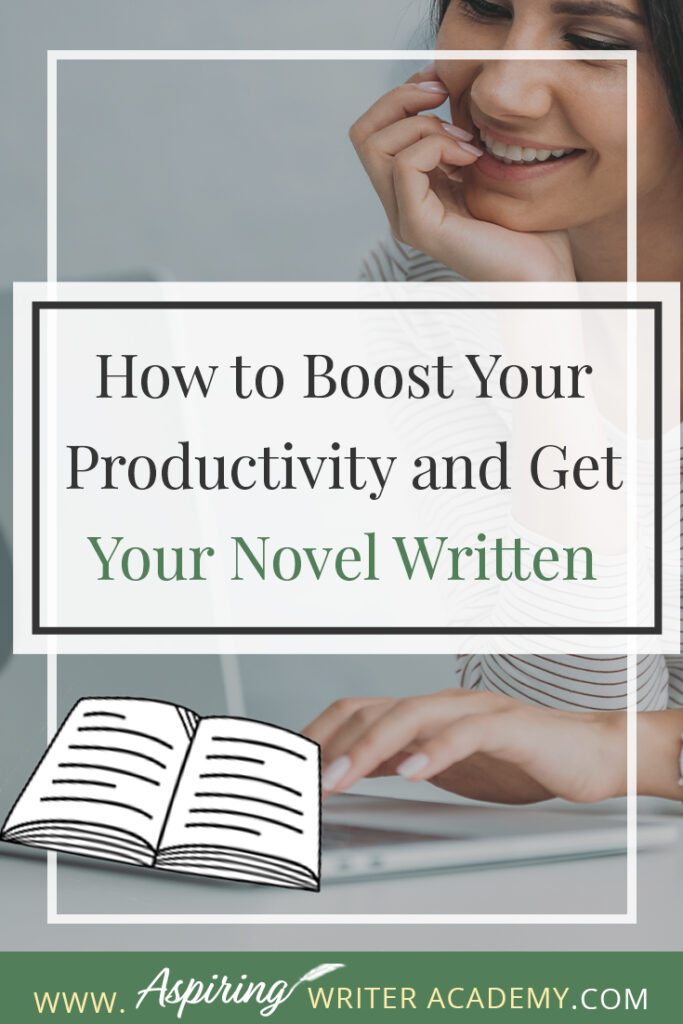 How to Boost Your Productivity and Get Your Novel Written

WWW. Aspiring WRITER ACADEMY.COM